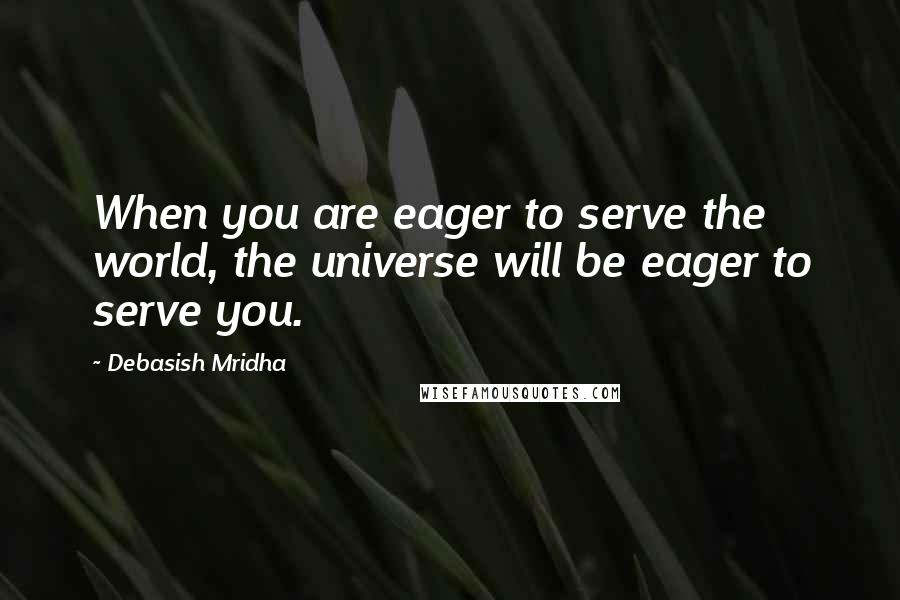 When you are eager to serve the world, the universe will be eager to serve you.

- Debasish Mridha

WISEFAMOUSQUOTES.COM